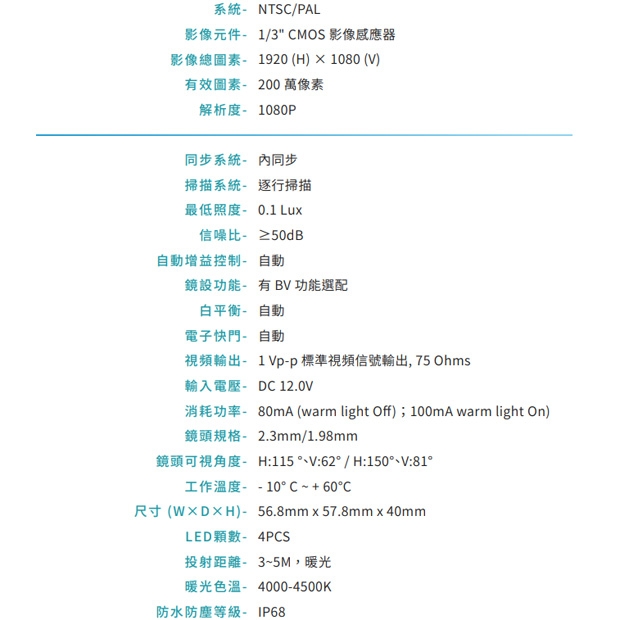 系統- NTSC/PAL
影像元件- 1/3" CMOS 影像感應器
影像總圖素- 1920 (H) × 1080 (V)
有效圖素- 200 萬像素
解析度- 1080P

同步系統- 內同步
掃描系統- 逐行掃描
最低照度- 0.1 Lux
信噪比- ≥50dB
自動增益控制- 自動
鏡設功能- 有 BV 功能選配
白平衡- 自動
電子快門- 自動
視頻輸出- 1 Vp-p 標準視頻信號輸出, 75 Ohms
輸入電壓- DC 12.0V
消耗功率- 80mA (warm light Off)；100mA warm light On)
鏡頭規格- 2.3mm/1.98mm
鏡頭可視角度- H:115 °、V:62° / H:150°、V:81°
工作溫度- - 10° C ~ + 60°C
尺寸 (W×D×H)- 56.8mm x 57.8mm x 40mm
LED顆數- 4PCS
投射距離- 3~5M，暖光
暖光色溫- 4000-4500K
防水防塵等級- IP68